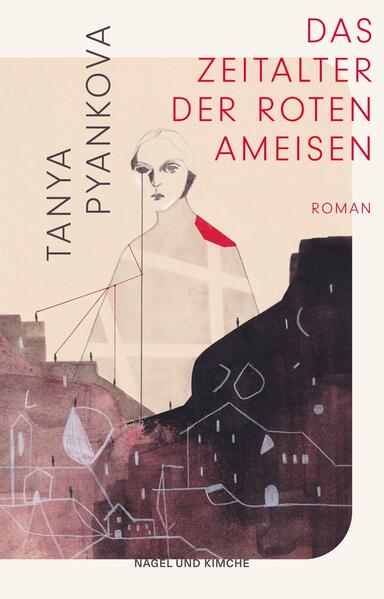 TANYA PYANKOVA

DAS ZEITALTER DER ROTEN AMEISEN

ROMAN

NAGEL UND KIMCHE